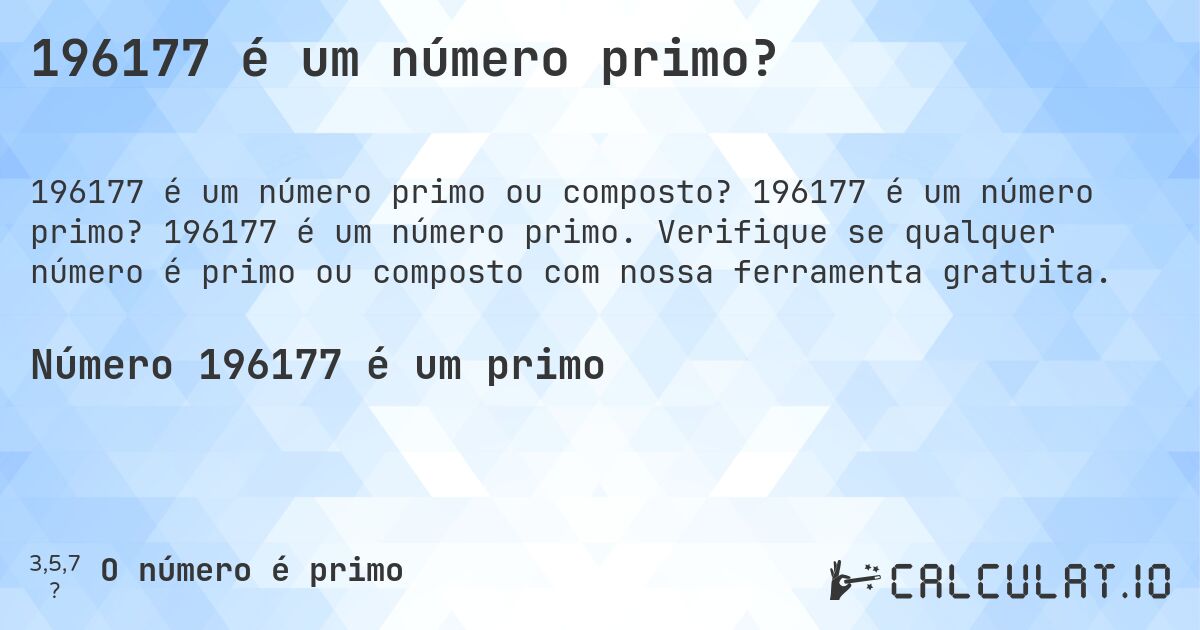 196177 é um número primo?

196177 é um número primo ou composto? 196177 é um número primo? 196177 é um número primo. Verifique se qualquer número é primo ou composto com nossa ferramenta gratuita.

Número 196177 é um primo

3,5,7
?
O número é primo

CALCULAT.IO